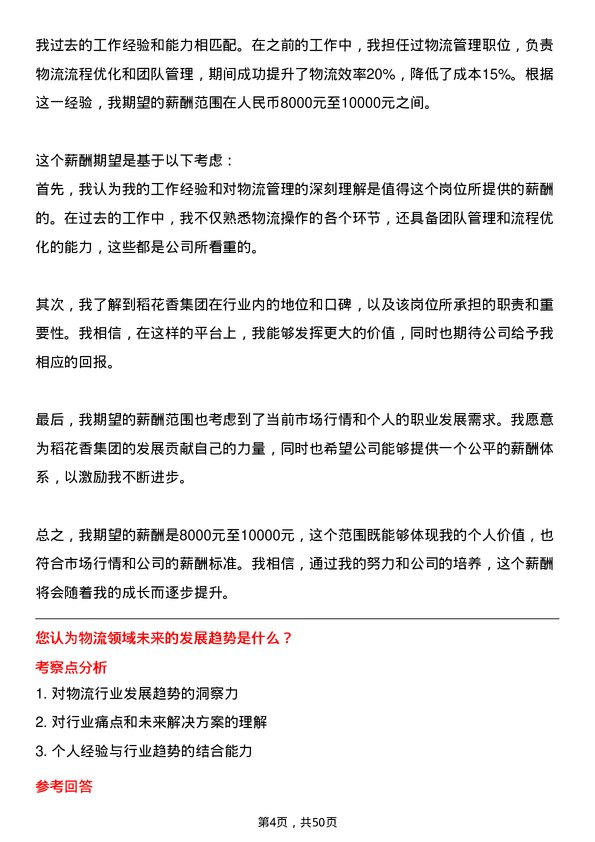 我过去的工作经验和能力相匹配。在之前的工作中，我担任过物流管理职位，负责物流流程优化和团队管理，期间成功提升了物流效率20%，降低了成本15%。根据这一经验，我期望的薪酬范围在人民币8000元至10000元之间。

这个薪酬期望是基于以下考虑：
首先，我认为我的工作经验和对物流管理的深刻理解是值得这个岗位所提供的薪酬的。在过去的工作中，我不仅熟悉物流操作的各个环节，还具备团队管理和流程优化的能力，这些都是公司所看重的。

其次，我了解到稻花香集团在行业内的地位和口碑，以及该岗位所承担的职责和重要性。我相信，在这样的平台上，我能够发挥更大的价值，同时也期待公司给予我相应的回报。

最后，我期望的薪酬范围也考虑到了当前市场行情和个人的职业发展需求。我愿意为稻花香集团的发展贡献自己的力量，同时也希望公司能够提供一个公平的薪酬体系，以激励我不断进步。

总之，我期望的薪酬是8000元至10000元，这个范围既能够体现我的个人价值，也符合市场行情和公司的薪酬标准。我相信，通过我的努力和公司的培养，这个薪酬将会随着我的成长而逐步提升。

您认为物流领域未来的发展趋势是什么？
考察点分析
1. 对物流行业发展趋势的洞察力
2. 对行业痛点和未来解决方案的理解
3. 个人经验与行业趋势的结合能力

参考回答

第4页，共50页